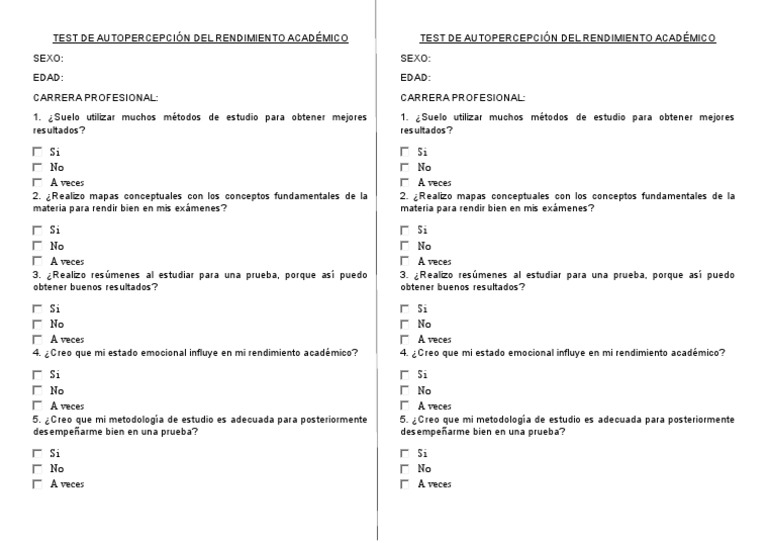 TEST DE AUTOPERCEPCIÓN DEL RENDIMIENTO ACADÉMICO

SEXO:

EDAD:

CARRERA PROFESIONAL:

1. ¿Suelo utilizar muchos métodos de estudio para obtener mejores resultados?

☐ Si
☐ No
☐ A veces

2. ¿Realizo mapas conceptuales con los conceptos fundamentales de la materia para rendir bien en mis exámenes?

☐ Si
☐ No
☐ A veces

3. ¿Realizo resúmenes al estudiar para una prueba, porque así puedo obtener buenos resultados?

☐ Si
☐ No
☐ A veces

4. ¿Creo que mi estado emocional influye en mi rendimiento académico?

☐ Si
☐ No
☐ A veces

5. ¿Creo que mi metodología de estudio es adecuada para posteriormente desempeñarme bien en una prueba?

☐ Si
☐ No
☐ A veces

TEST DE AUTOPERCEPCIÓN DEL RENDIMIENTO ACADÉMICO

SEXO:

EDAD:

CARRERA PROFESIONAL:

1. ¿Suelo utilizar muchos métodos de estudio para obtener mejores resultados?

☐ Si
☐ No
☐ A veces

2. ¿Realizo mapas conceptuales con los conceptos fundamentales de la materia para rendir bien en mis exámenes?

☐ Si
☐ No
☐ A veces

3. ¿Realizo resúmenes al estudiar para una prueba, porque así puedo obtener buenos resultados?

☐ Si
☐ No
☐ A veces

4. ¿Creo que mi estado emocional influye en mi rendimiento académico?

☐ Si
☐ No
☐ A veces

5. ¿Creo que mi metodología de estudio es adecuada para posteriormente desempeñarme bien en una prueba?

☐ Si
☐ No
☐ A veces